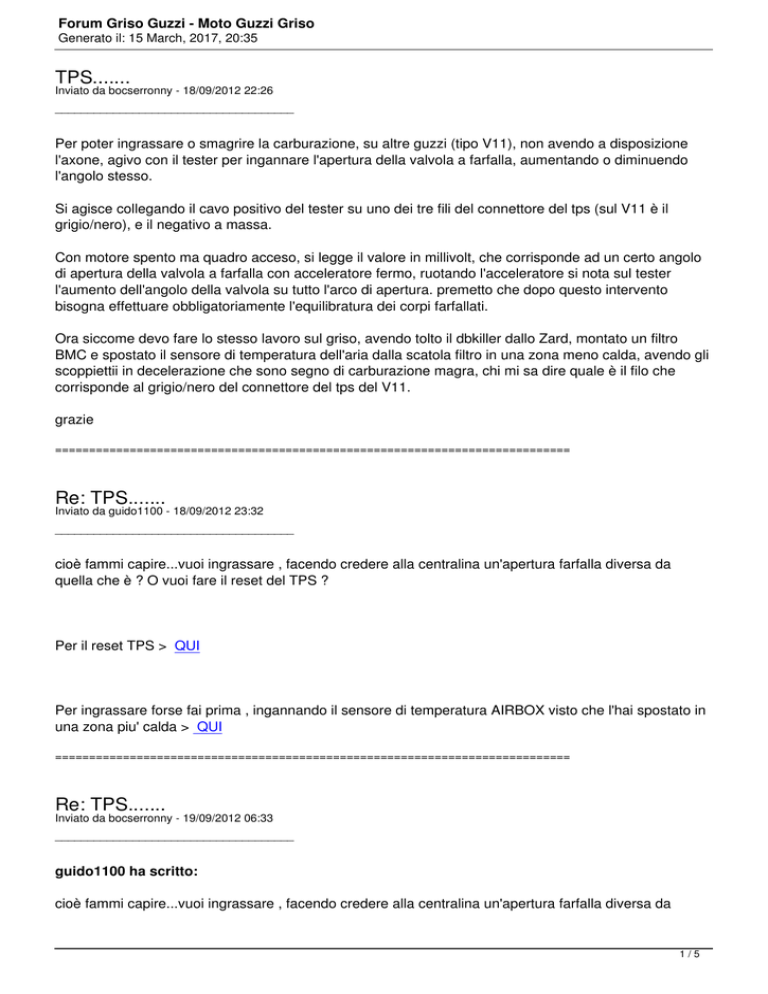 Forum Griso Guzzi - Moto Guzzi Griso
Generato il: 15 March, 2017, 20:35

TPS.......
Inviato da bocserronny - 18/09/2012 22:26
_____________________________________

Per poter ingrassare o smagrire la carburazione, su altre guzzi (tipo V11), non avendo a disposizione l'axone, agivo con il tester per ingannare l'apertura della valvola a farfalla, aumentando o diminuendo l'angolo stesso.

Si agisce collegando il cavo positivo del tester su uno dei tre fili del connettore del tps (sul V11 è il grigio/nero), e il negativo a massa.

Con motore spento ma quadro acceso, si legge il valore in millivolt, che corrisponde ad un certo angolo di apertura della valvola a farfalla con acceleratore fermo, ruotando l'acceleratore si nota sul tester l'aumento dell'angolo della valvola su tutto l'arco di apertura. premetto che dopo questo intervento bisogna effettuare obbligatoriamente l'equilibratura dei corpi farfallati.

Ora siccome devo fare lo stesso lavoro sul griso, avendo tolto il dbkiller dallo Zard, montato un filtro BMC e spostato il sensore di temperatura dell'aria dalla scatola filtro in una zona meno calda, avendo gli scoppiettii in decelerazione che sono segno di carburazione magra, chi mi sa dire quale è il filo che corrisponde al grigio/nero del connettore del tps del V11.

grazie

============================================================================

Re: TPS.......
Inviato da guido1100 - 18/09/2012 23:32
_____________________________________

cioè fammi capire...vuoi ingrassare , facendo credere alla centralina un'apertura farfalla diversa da quella che è ? O vuoi fare il reset del TPS ?

Per il reset TPS > QUI

Per ingrassare forse fai prima , ingannando il sensore di temperatura AIRBOX visto che l'hai spostato in una zona piu' calda > QUI

============================================================================

Re: TPS.......
Inviato da bocserronny - 19/09/2012 06:33
_____________________________________

guido1100 ha scritto:

cioè fammi capire...vuoi ingrassare , facendo credere alla centralina un'apertura farfalla diversa da

1 / 5